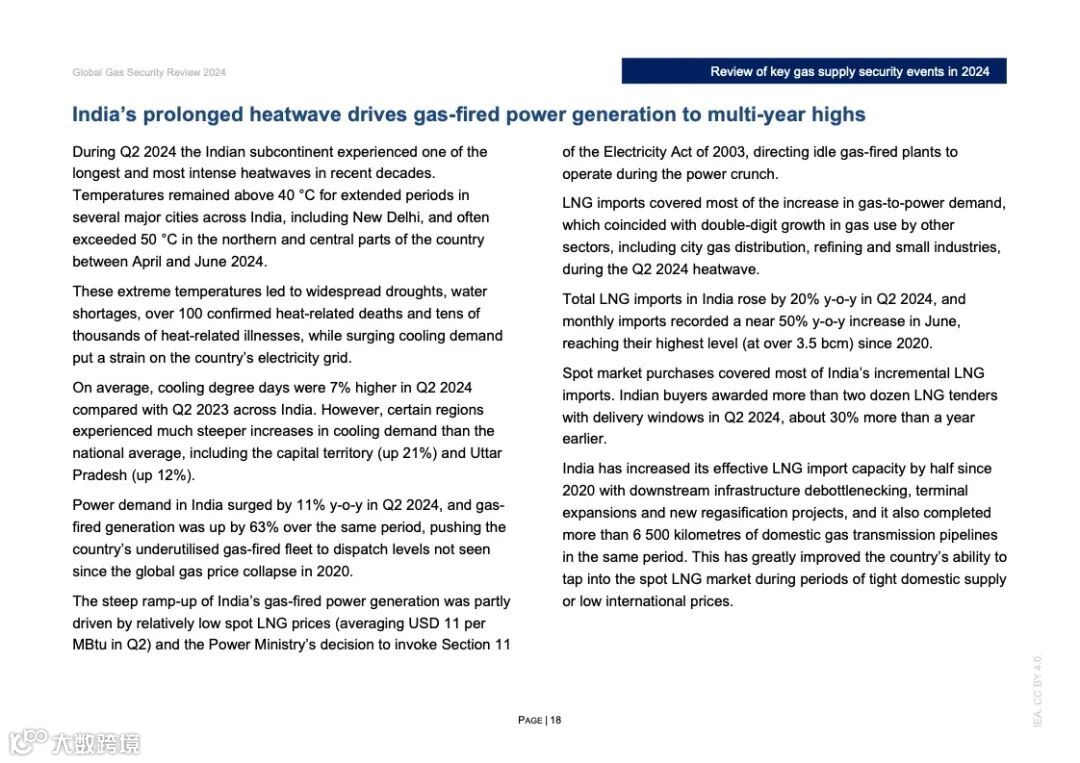 Global Gas Security Review 2024

Review of key gas supply security events in 2024

India's prolonged heatwave drives gas-fired power generation to multi-year highs

During Q2 2024 the Indian subcontinent experienced one of the longest and most intense heatwaves in recent decades. Temperatures remained above 40 °C for extended periods in several major cities across India, including New Delhi, and often exceeded 50 °C in the northern and central parts of the country between April and June 2024.

These extreme temperatures led to widespread droughts, water shortages, over 100 confirmed heat-related deaths and tens of thousands of heat-related illnesses, while surging cooling demand put a strain on the country's electricity grid.

On average, cooling degree days were 7% higher in Q2 2024 compared with Q2 2023 across India. However, certain regions experienced much steeper increases in cooling demand than the national average, including the capital territory (up 21%) and Uttar Pradesh (up 12%).

Power demand in India surged by 11% y-o-y in Q2 2024, and gas-fired generation was up by 63% over the same period, pushing the country's underutilised gas-fired fleet to dispatch levels not seen since the global gas price collapse in 2020.

The steep ramp-up of India's gas-fired power generation was partly driven by relatively low spot LNG prices (averaging USD 11 per MBtu in Q2) and the Power Ministry's decision to invoke Section 11 of the Electricity Act of 2003, directing idle gas-fired plants to operate during the power crunch.

LNG imports covered most of the increase in gas-to-power demand, which coincided with double-digit growth in gas use by other sectors, including city gas distribution, refining and small industries, during the Q2 2024 heatwave.

Total LNG imports in India rose by 20% y-o-y in Q2 2024, and monthly imports recorded a near 50% y-o-y increase in June, reaching their highest level (at over 3.5 bcm) since 2020.

Spot market purchases covered most of India's incremental LNG imports. Indian buyers awarded more than two dozen LNG tenders with delivery windows in Q2 2024, about 30% more than a year earlier.

India has increased its effective LNG import capacity by half since 2020 with downstream infrastructure debottlenecking, terminal expansions and new regasification projects, and it also completed more than 6 500 kilometres of domestic gas transmission pipelines in the same period. This has greatly improved the country's ability to tap into the spot LNG market during periods of tight domestic supply or low international prices.

PAGE | 18

IEA. CC BY 4.0.

大数跨境